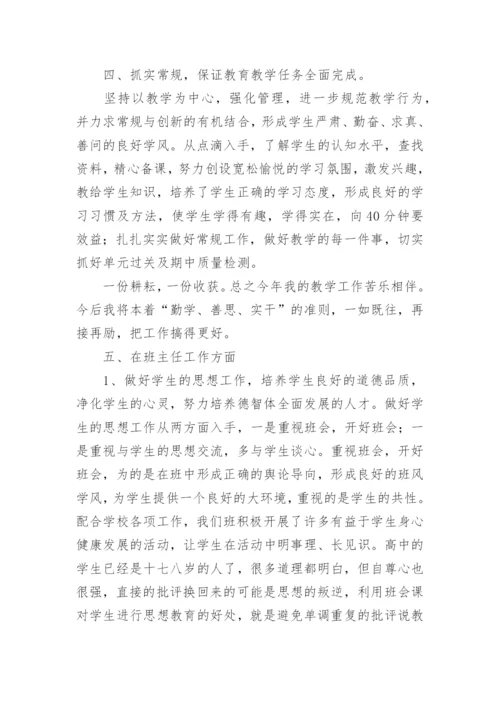 四、抓实常规，保证教育教学任务全面完成。

坚持以教学为中心，强化管理，进一步规范教学行为，并力求常规与创新的有机结合，形成学生严肃、勤奋、求真、善问的良好学风。从点滴入手，了解学生的认知水平，查找资料，精心备课，努力创设宽松愉悦的学习氛围，激发兴趣，教给学生知识，培养了学生正确的学习态度，形成良好的学习习惯及方法，使学生学得有趣，学得实在，向40分钟要效益；扎扎实实做好常规工作，做好教学的每一件事，切实抓好单元过关及期中质量检测。

一份耕耘，一份收获。总之今年我的教学工作苦乐相伴。今后我将本着“勤学、善思、实干”的准则，一如既往，再接再励，把工作搞得更好。

五、在班主任工作方面

1、做好学生的思想工作，培养学生良好的道德品质，净化学生的心灵，努力培养德智体全面发展的人才。做好学生的思想工作从两方面入手，一是重视班会，开好班会；一是重视与学生的思想交流，多与学生谈心。重视班会，开好班会，为的是在班中形成正确的舆论导向，形成良好的班风学风，为学生提供一个良好的大环境，重视的是学生的共性。配合学校各项工作，我们班积极开展了许多有益于学生身心健康发展的活动，让学生在活动中明事理、长见识。高中的学生已经是十七八岁的人了，很多道理都明白，但自尊心也很强，直接的批评换回来的可能是思想的叛逆，利用班会课对学生进行思想教育的好处，就是避免单调重复的批评说教